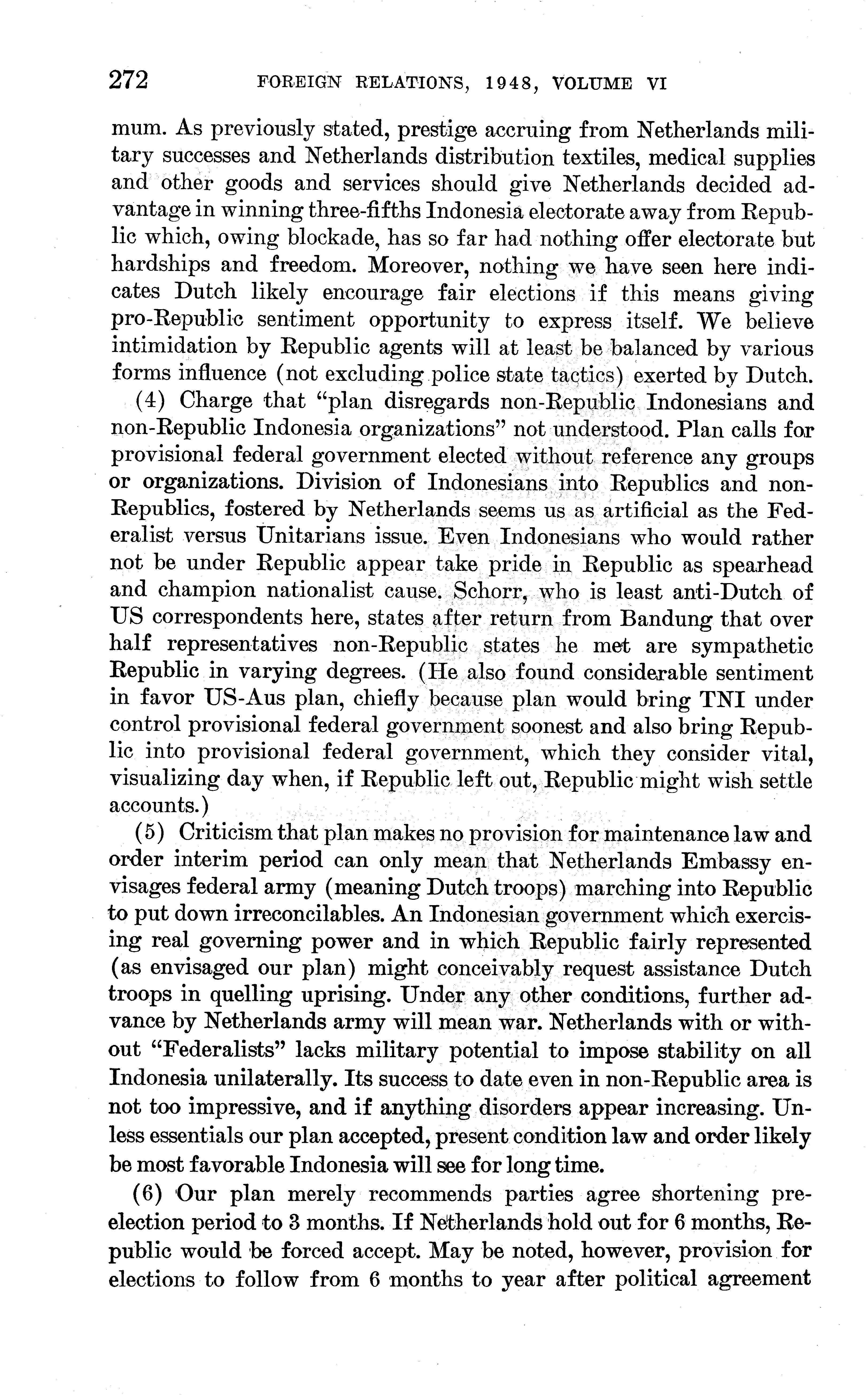 272 FOREIGN RELATIONS, 1948, VOLUME VI

mum. As previously stated, prestige accruing from Netherlands military successes and Netherlands distribution textiles, medical supplies and other goods and services should give Netherlands decided advantage in winning three-fifths Indonesia electorate away from Republic which, owing blockade, has so far had nothing offer electorate but hardships and freedom. Moreover, nothing we have seen here indicates Dutch likely encourage fair elections if this means giving pro-Republic sentiment opportunity to express itself. We believe intimidation by Republic agents will at least be balanced by various forms influence (not excluding police state tactics) exerted by Dutch.

(4) Charge that "plan disregards non-Republic Indonesians and non-Republic Indonesia organizations" not understood. Plan calls for provisional federal government elected without reference any groups or organizations. Division of Indonesians into Republics and non-Republics, fostered by Netherlands seems us as artificial as the Federalist versus Unitarians issue. Even Indonesians who would rather not be under Republic appear take pride in Republic as spearhead and champion nationalist cause. Schorr, who is least anti-Dutch of US correspondents here, states after return from Bandung that over half representatives non-Republic states he met are sympathetic Republic in varying degrees. (He also found considerable sentiment in favor US-Aus plan, chiefly because plan would bring TNI under control provisional federal government soonest and also bring Republic into provisional federal government, which they consider vital, visualizing day when, if Republic left out, Republic might wish settle accounts.)

(5) Criticism that plan makes no provision for maintenance law and order interim period can only mean that Netherlands Embassy envisages federal army (meaning Dutch troops) marching into Republic to put down irreconcilables. An Indonesian government which exercising real governing power and in which Republic fairly represented (as envisaged our plan) might conceivably request assistance Dutch troops in quelling uprising. Under any other conditions, further advance by Netherlands army will mean war. Netherlands with or without "Federalists" lacks military potential to impose stability on all Indonesia unilaterally. Its success to date even in non-Republic area is not too impressive, and if anything disorders appear increasing. Unless essentials our plan accepted, present condition law and order likely be most favorable Indonesia will see for long time.

(6) Our plan merely recommends parties agree shortening pre-election period to 3 months. If Netherlands hold out for 6 months, Republic would be forced accept. May be noted, however, provision for elections to follow from 6 months to year after political agreement